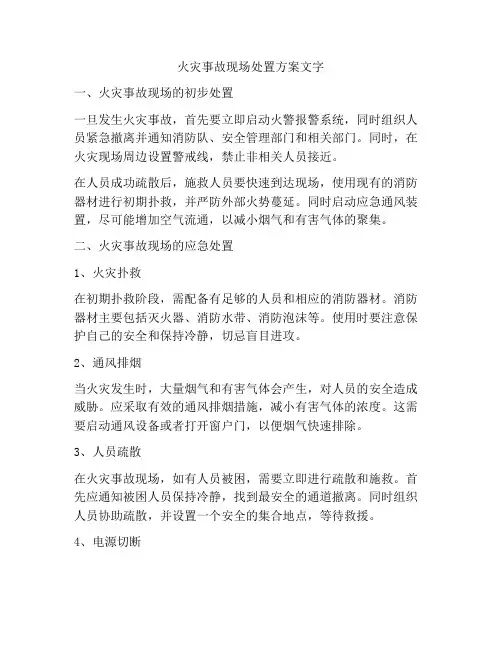 火灾事故现场处置方案文字

一、火灾事故现场的初步处置

一旦发生火灾事故，首先要立即启动火警报警系统，同时组织人员紧急撤离并通知消防队、安全管理部门和相关部门。同时，在火灾现场周边设置警戒线，禁止非相关人员接近。

在人员成功疏散后，施救人员要快速到达现场，使用现有的消防器材进行初期扑救，并严防外部火势蔓延。同时启动应急通风装置，尽可能增加空气流通，以减小烟气和有害气体的聚集。

二、火灾事故现场的应急处置

1、火灾扑救

在初期扑救阶段，需配备有足够的人员和相应的消防器材。消防器材主要包括灭火器、消防水带、消防泡沫等。使用时要注意保护自己的安全和保持冷静，切忌盲目进攻。

2、通风排烟

当火灾发生时，大量烟气和有害气体会产生，对人员的安全造成威胁。应采取有效的通风排烟措施，减小有害气体的浓度。这需要启动通风设备或者打开窗户门，以便烟气快速排除。

3、人员疏散

在火灾事故现场，如有人员被困，需要立即进行疏散和施救。首先应通知被困人员保持冷静，找到最安全的通道撤离。同时组织人员协助疏散，并设置一个安全的集合地点，等待救援。

4、电源切断